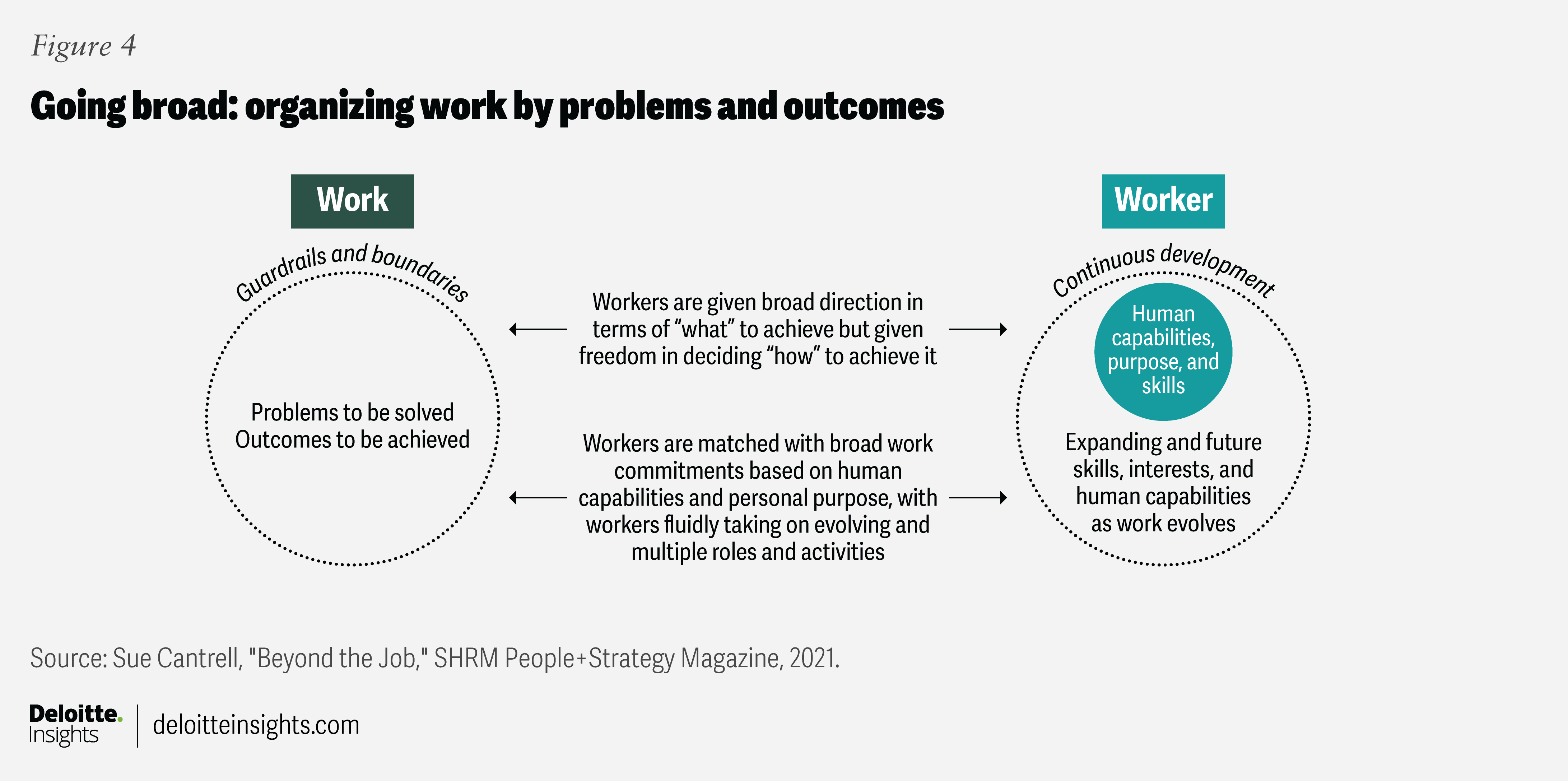 Figure 4

Going broad: organizing work by problems and outcomes

Work

Guardrails and boundaries

Problems to be solved
Outcomes to be achieved

Workers are given broad direction in terms of “what” to achieve but given freedom in deciding “how” to achieve it

Workers are matched with broad work commitments based on human capabilities and personal purpose, with workers fluidly taking on evolving and multiple roles and activities

Worker

Continuous development

Human capabilities, purpose, and skills

Expanding and future skills, interests, and human capabilities as work evolves

Source: Sue Cantrell, "Beyond the Job," SHRM People+Strategy Magazine, 2021.

Deloitte. Insights | deloitteinsights.com